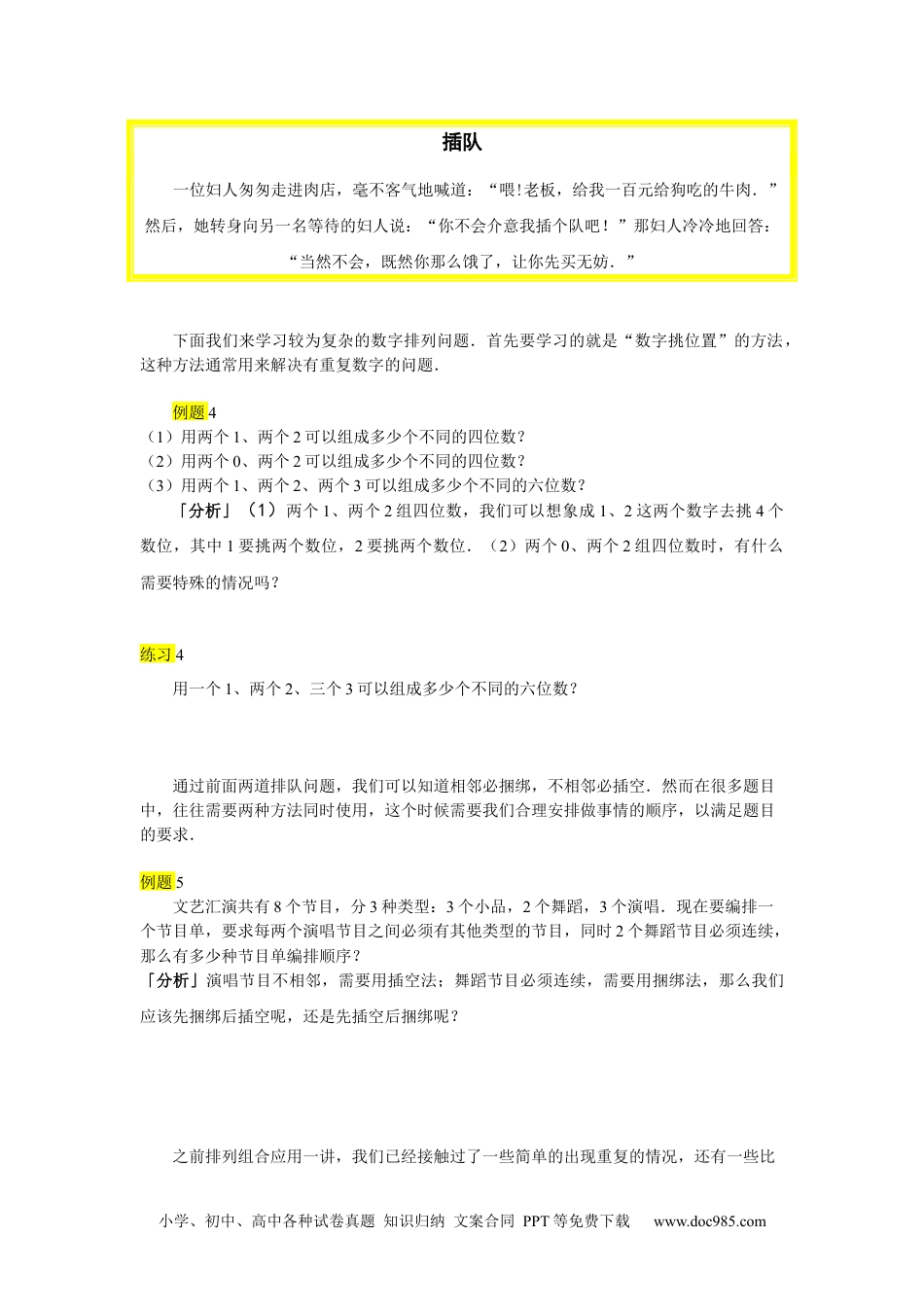 插队

一位妇人匆匆走进肉店，毫不客气地喊道：“喂!老板，给我一百元给狗吃的牛肉．”然后，她转身向另一名等待的妇人说：“你不会介意我插个队吧！”那妇人冷冷地回答：“当然不会，既然你那么饿了，让你先买无妨．”

下面我们来学习较为复杂的数字排列问题．首先要学习的就是“数字挑位置”的方法，这种方法通常用来解决有重复数字的问题．

例题 4
（1）用两个 1、两个 2 可以组成多少个不同的四位数？
（2）用两个 0、两个 2 可以组成多少个不同的四位数？
（3）用两个 1、两个 2、两个 3 可以组成多少个不同的六位数？
「分析」（1）两个 1、两个 2 组四位数，我们可以想象成 1、2 这两个数字去挑 4 个数位，其中 1 要挑两个数位，2 要挑两个数位．（2）两个 0、两个 2 组四位数时，有什么需要特殊的情况吗？

练习 4
用一个 1、两个 2、三个 3 可以组成多少个不同的六位数？

通过前面两道排队问题，我们可以知道相邻必捆绑，不相邻必插空．然而在很多题目中，往往需要两种方法同时使用，这个时候需要我们合理安排做事情的顺序，以满足题目的要求．

例题 5
文艺汇演共有 8 个节目，分 3 种类型：3 个小品，2 个舞蹈，3 个演唱．现在要编排一个节目单，要求每两个演唱节目之间必须有其他类型的节目，同时 2 个舞蹈节目必须连续，那么有多少种节目单编排顺序？
「分析」演唱节目不相邻，需要用插空法；舞蹈节目必须连续，需要用捆绑法，那么我们应该先捆绑后插空呢，还是先插空后捆绑呢？

之前排列组合应用一讲，我们已经接触过了一些简单的出现重复的情况，还有一些比

小学、初中、高中各种试卷真题 知识归纳 文案合同 PPT 等免费下载 www.doc985.com